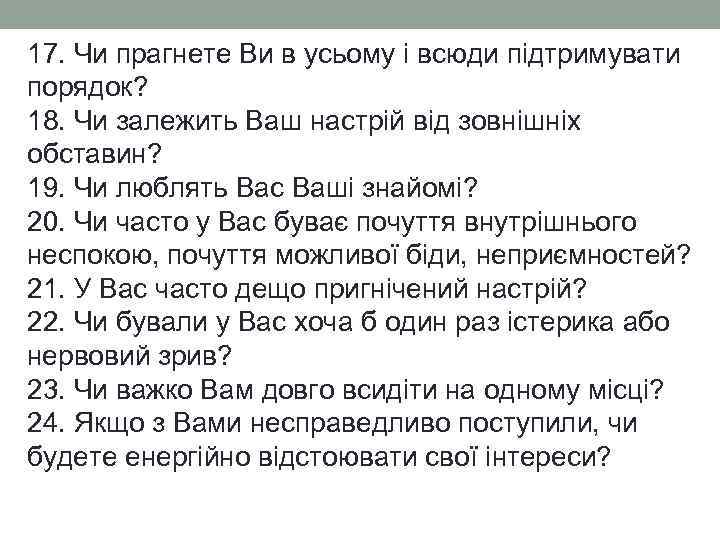 17. Чи прагнете Ви в усьому і всюди підтримувати порядок?
18. Чи залежить Ваш настрій від зовнішніх обставин?
19. Чи люблять Вас Ваші знайомі?
20. Чи часто у Вас буває почуття внутрішнього неспокою, почуття можливої біди, неприємностей?
21. У Вас часто дещо пригнічений настрій?
22. Чи бували у Вас хоча б один раз істерика або нервовий зрив?
23. Чи важко Вам довго всидіти на одному місці?
24. Якщо з Вами несправедливо поступили, чи будете енергійно відстоювати свої інтереси?